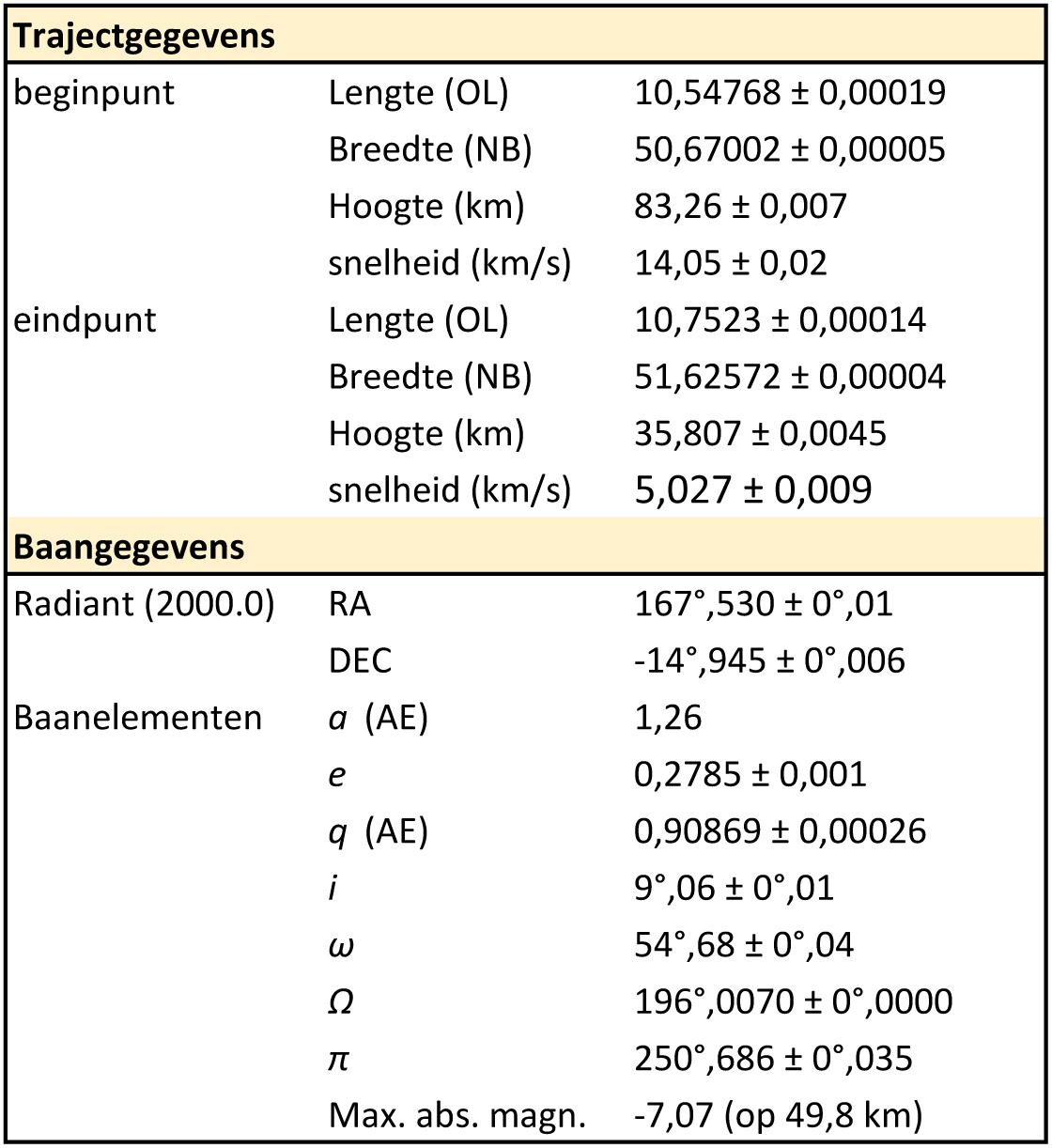 | Trajectgegevens | | |
|---|---|---|
| beginpunt | Lengte (OL) | 10,54768 ± 0,00019 |
| | Breedte (NB) | 50,67002 ± 0,00005 |
| | Hoogte (km) | 83,26 ± 0,007 |
| | snelheid (km/s) | 14,05 ± 0,02 |
| eindpunt | Lengte (OL) | 10,7523 ± 0,00014 |
| | Breedte (NB) | 51,62572 ± 0,00004 |
| | Hoogte (km) | 35,807 ± 0,0045 |
| | snelheid (km/s) | 5,027 ± 0,009 |
| **Baangegevens** | | |
| Radiant (2000.0) | RA | 167°,530 ± 0°,01 |
| | DEC | -14°,945 ± 0°,006 |
| Baanelementen | $a$ (AE) | 1,26 |
| | $e$ | 0,2785 ± 0,001 |
| | $q$ (AE) | 0,90869 ± 0,00026 |
| | $i$ | 9°,06 ± 0°,01 |
| | $\omega$ | 54°,68 ± 0°,04 |
| | $\Omega$ | 196°,0070 ± 0°,0000 |
| | $\pi$ | 250°,686 ± 0°,035 |
| | Max. abs. magn. | -7,07 (op 49,8 km) |